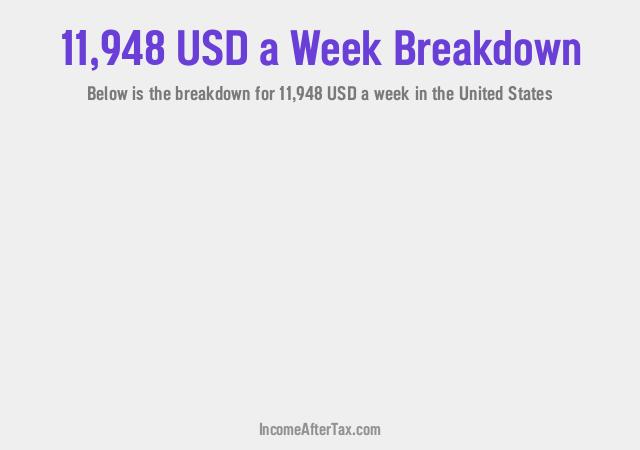 11,948 USD a Week Breakdown

Below is the breakdown for 11,948 USD a week in the United States

IncomeAfterTax.com